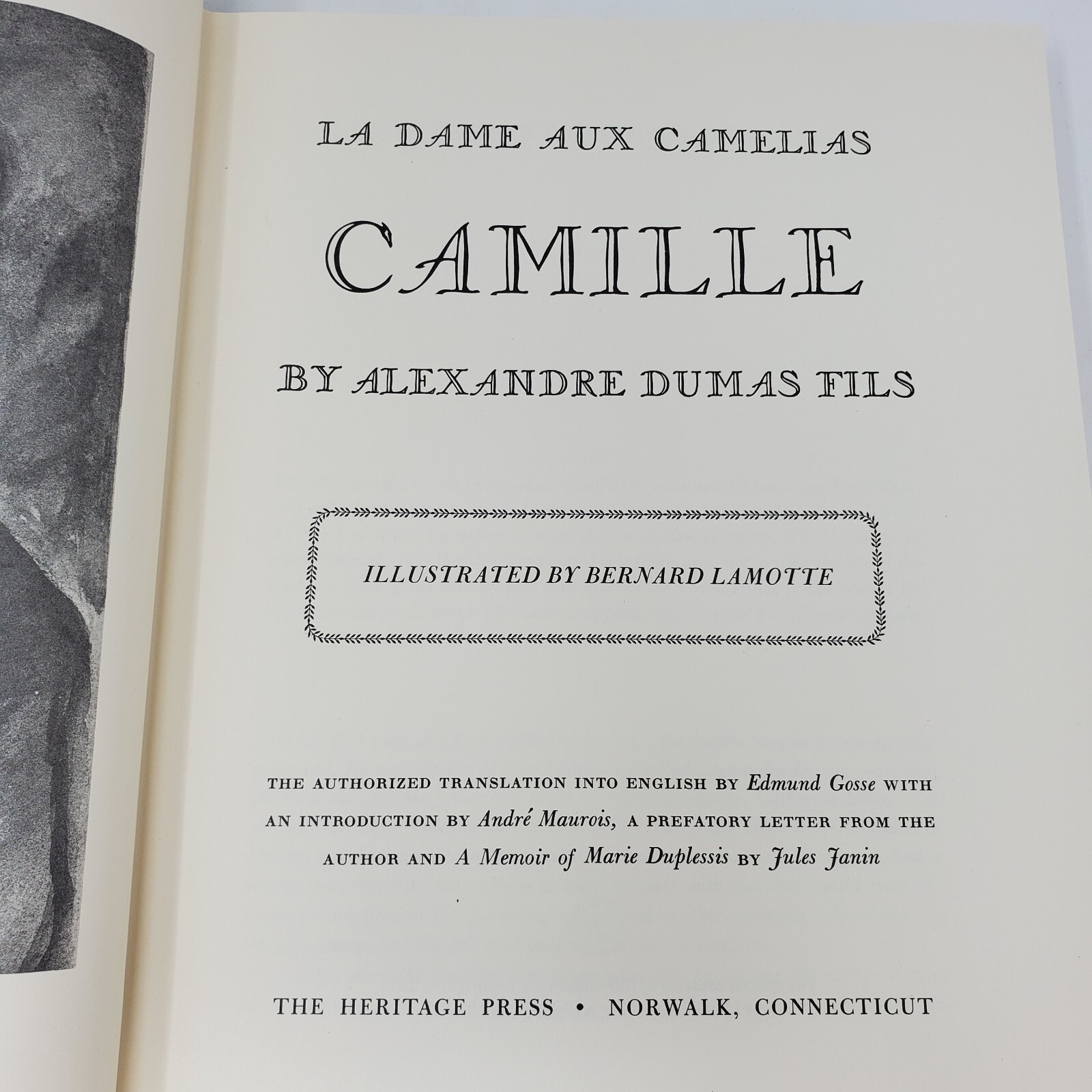 LA DAME AUX CAMELIAS

CAMILLE

BY ALEXANDRE DUMAS FILS

ILLUSTRATED BY BERNARD LAMOTTE

THE AUTHORIZED TRANSLATION INTO ENGLISH BY Edmund Gosse WITH AN INTRODUCTION BY André Maurois, A PREFATORY LETTER FROM THE AUTHOR AND A Memoir of Marie Duplessis BY Jules Janin

THE HERITAGE PRESS • NORWALK, CONNECTICUT